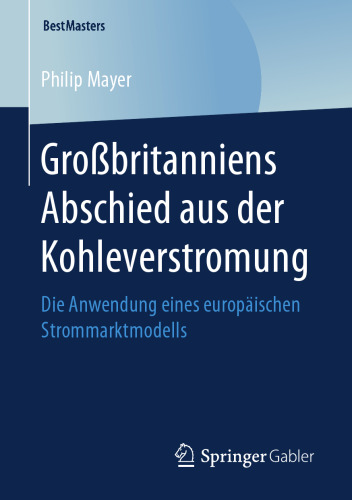 BestMasters

Philip Mayer

Großbritanniens Abschied aus der Kohleverstromung

Die Anwendung eines europäischen Strommarktmodells

Springer Gabler